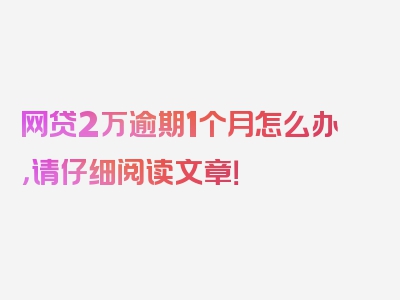 网贷2万逾期1个月怎么办,请仔细阅读文章!